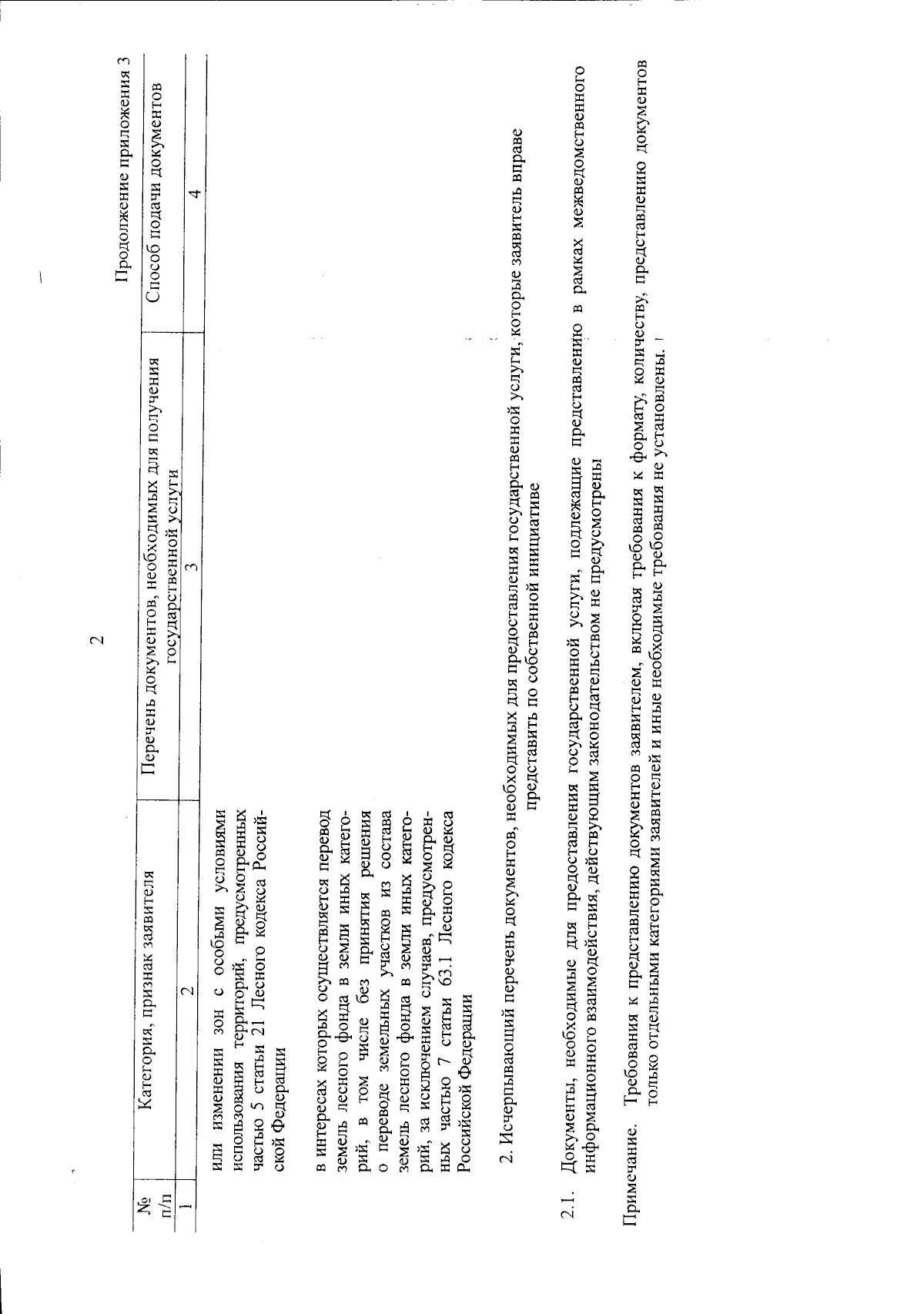 2

Продолжение приложения 3

| № п/п | Категория, признак заявителя | Перечень документов, необходимых для получения государственной услуги | Способ подачи документов |
|---|---|---|---|
| 1 | 2 | 3 | 4 |
| | или изменении зон с особыми условиями использования территорий, предусмотренных частью 5 статьи 21 Лесного кодекса Российской Федерации | | |
| | в интересах которых осуществляется перевод земель лесного фонда в земли иных категорий, в том числе без принятия решения о переводе земельных участков из состава земель лесного фонда в земли иных категорий, за исключением случаев, предусмотренных частью 7 статьи 63.1 Лесного кодекса Российской Федерации | | |

2. Исчерпывающий перечень документов, необходимых для предоставления государственной услуги, которые заявитель вправе представить по собственной инициативе

2.1. Документы, необходимые для предоставления государственной услуги, подлежащие представлению в рамках межведомственного информационного взаимодействия, действующим законодательством не предусмотрены

Примечание. Требования к представлению документов заявителем, включая требования к формату, количеству, представлению документов только отдельными категориями заявителей и иные необходимые требования не установлены.